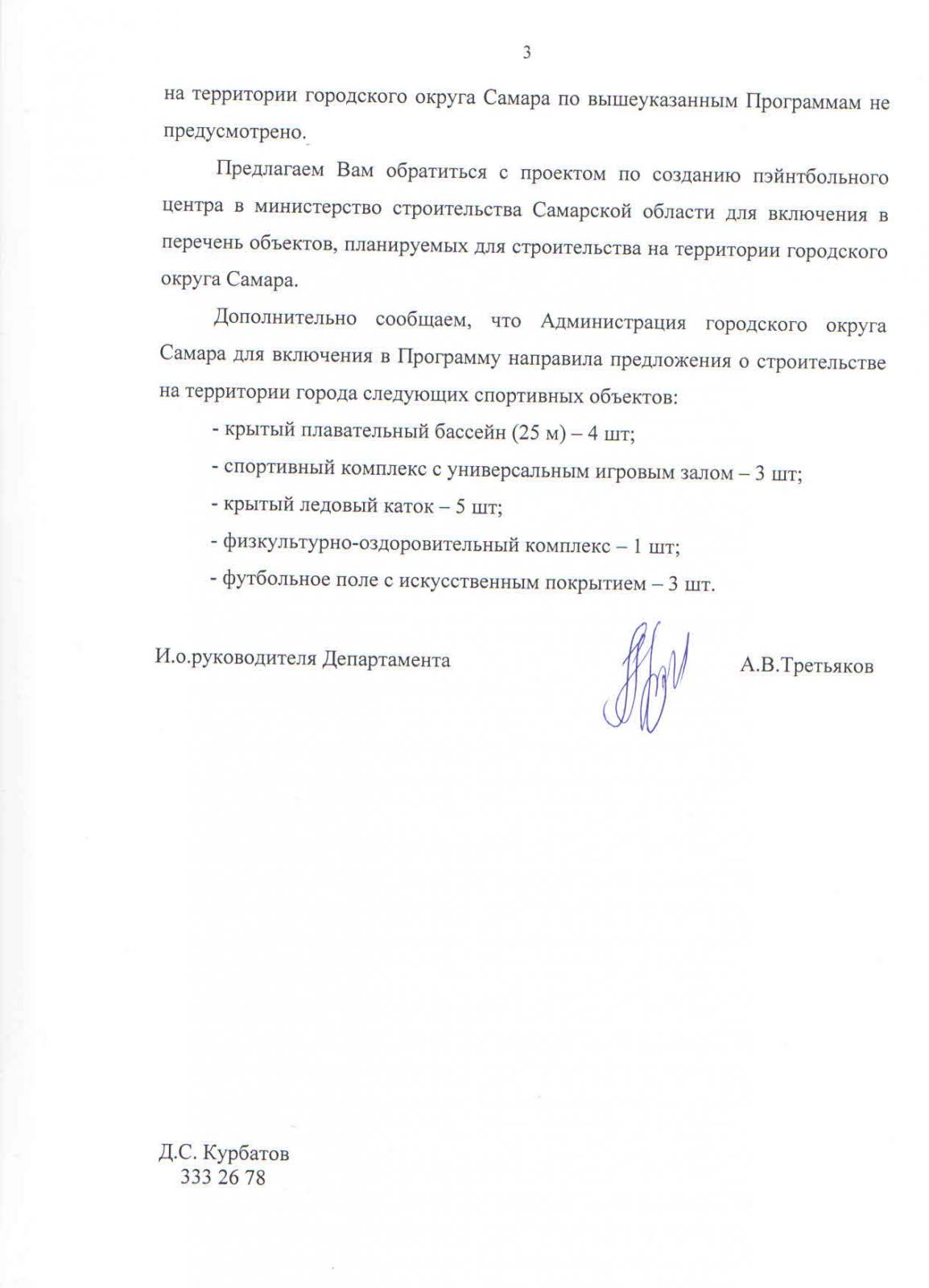 3

на территории городского округа Самара по вышеуказанным Программам не предусмотрено.

Предлагаем Вам обратиться с проектом по созданию пэйнтбольного центра в министерство строительства Самарской области для включения в перечень объектов, планируемых для строительства на территории городского округа Самара.

Дополнительно сообщаем, что Администрация городского округа Самара для включения в Программу направила предложения о строительстве на территории города следующих спортивных объектов:

- крытый плавательный бассейн (25 м) – 4 шт;

- спортивный комплекс с универсальным игровым залом – 3 шт;

- крытый ледовый каток – 5 шт;

- физкультурно-оздоровительный комплекс – 1 шт;

- футбольное поле с искусственным покрытием – 3 шт.

И.о.руководителя Департамента

А.В.Третьяков

Д.С. Курбатов
333 26 78